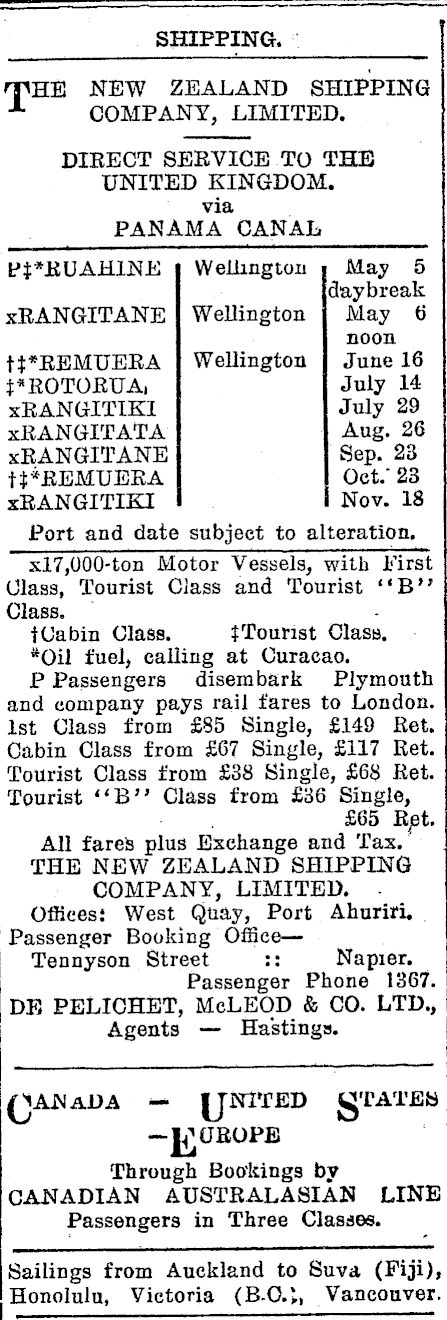 SHIPPING.

THE NEW ZEALAND SHIPPING COMPANY, LIMITED.

DIRECT SERVICE TO THE UNITED KINGDOM.
via
PANAMA CANAL

| | | |
|---|---|---|
| P‡*RUAHINE | Wellington | May 5 daybreak |
| xRANGITANE | Wellington | May 6 noon |
| †‡*REMUERA | Wellington | June 16 |
| ‡*ROTORUA | | July 14 |
| xRANGITIKI | | July 29 |
| xRANGITATA | | Aug. 26 |
| xRANGITANE | | Sep. 23 |
| †‡*REMUERA | | Oct. 23 |
| xRANGITIKI | | Nov. 18 |

Port and date subject to alteration.

x17,000-ton Motor Vessels, with First Class, Tourist Class and Tourist "B" Class.
†Cabin Class. ‡Tourist Class.
*Oil fuel, calling at Curacao.
P Passengers disembark Plymouth and company pays rail fares to London.
1st Class from £85 Single, £149 Ret.
Cabin Class from £67 Single, £117 Ret.
Tourist Class from £38 Single, £68 Ret.
Tourist "B" Class from £36 Single, £65 Ret.
All fares plus Exchange and Tax.
THE NEW ZEALAND SHIPPING COMPANY, LIMITED.
Offices: West Quay, Port Ahuriri.
Passenger Booking Office—
Tennyson Street :: Napier.
Passenger Phone 1367.
DE PELICHET, McLEOD & CO. LTD., Agents — Hastings.

CANADA — UNITED STATES —EUROPE
Through Bookings by
CANADIAN AUSTRALASIAN LINE
Passengers in Three Classes.

Sailings from Auckland to Suva (Fiji), Honolulu, Victoria (B.C.), Vancouver.